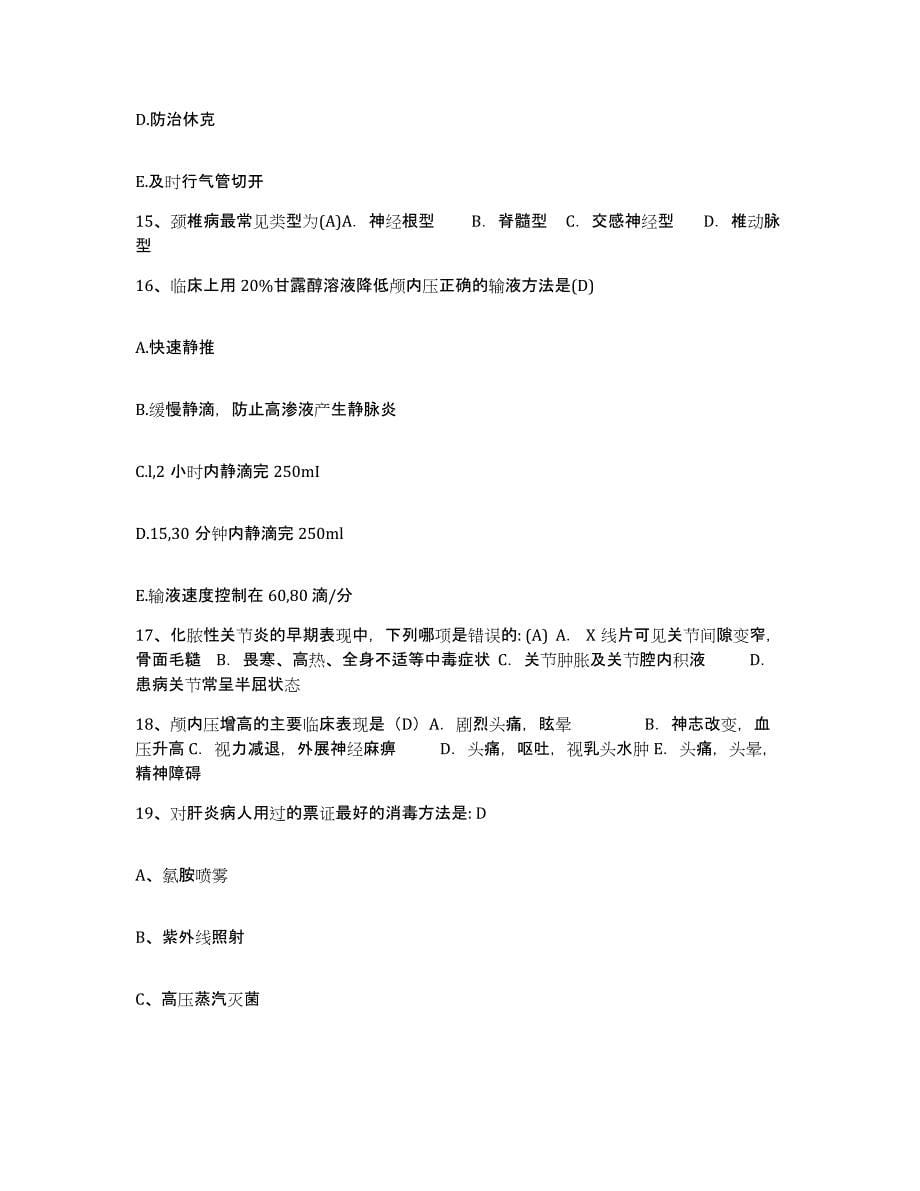 D.防治休克

E.及时行气管切开

15、颈椎病最常见类型为(A)A. 神经根型 B. 脊髓型 C. 交感神经型 D. 椎动脉型

16、临床上用 20%甘露醇溶液降低颅内压正确的输液方法是(D)

A.快速静推

B.缓慢静滴，防止高渗液产生静脉炎

C.l,2 小时内静滴完 250mI

D.15,30 分钟内静滴完 250ml

E.输液速度控制在 60,80 滴/分

17、化脓性关节炎的早期表现中，下列哪项是错误的: (A) A. X 线片可见关节间隙变窄，骨面毛糙 B. 畏寒、高热、全身不适等中毒症状 C. 关节肿胀及关节腔内积液 D. 患病关节常呈半屈状态

18、颅内压增高的主要临床表现是（D）A. 剧烈头痛，眩晕 B. 神志改变，血压升高 C. 视力减退，外展神经麻痹 D. 头痛，呕吐，视乳头水肿 E. 头痛，头晕，精神障碍

19、对肝炎病人用过的票证最好的消毒方法是: D

A、氯胺喷雾

B、紫外线照射

C、高压蒸汽灭菌